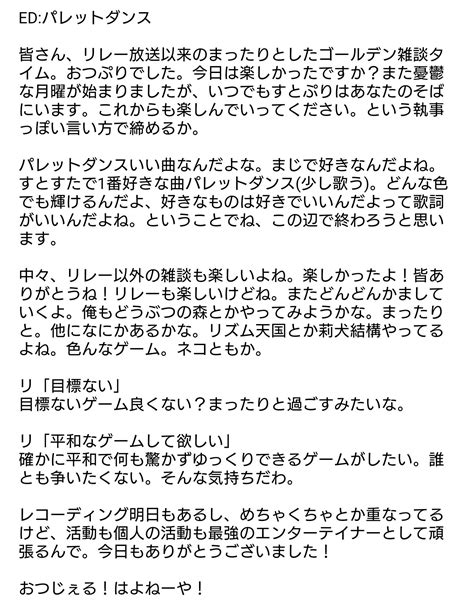 ED:パレットダンス

皆さん、リレー放送以来のまったりとしたゴールデン雑談タイム。おつぷりでした。今日は楽しかったですか？また憂鬱な月曜が始まりましたが、いつでもすとぷりはあなたのそばにいます。これからも楽しんでいってください。という執事っぽい言い方で締めるか。

パレットダンスいい曲なんだよな。まじで好きなんだよね。すとすたで1番好きな曲パレットダンス(少し歌う)。どんな色でも輝けるんだよ、好きなものは好きでいいんだよって歌詞がいいんだよね。ということでね、この辺で終わろうと思います。

中々、リレー以外の雑談も楽しいよね。楽しかったよ！皆ありがとうね！リレーも楽しいけどね。またどんどんかましていくよ。俺もどうぶつの森とかやってみようかな。まったりと。他になにかあるかな。リズム天国とか莉犬結構やってるよね。色んなゲーム。ネコともか。

リ「目標ない」
目標ないゲーム良くない？まったりと過ごすみたいな。

リ「平和なゲームして欲しい」
確かに平和で何も驚かずゆっくりできるゲームがしたい。誰とも争いたくない。そんな気持ちだわ。

レコーディング明日もあるし、めちゃくちゃとか重なってるけど、活動も個人の活動も最強のエンターテイナーとして頑張るんで。今日もありがとうございました！

おつじぇる！はよねーや！